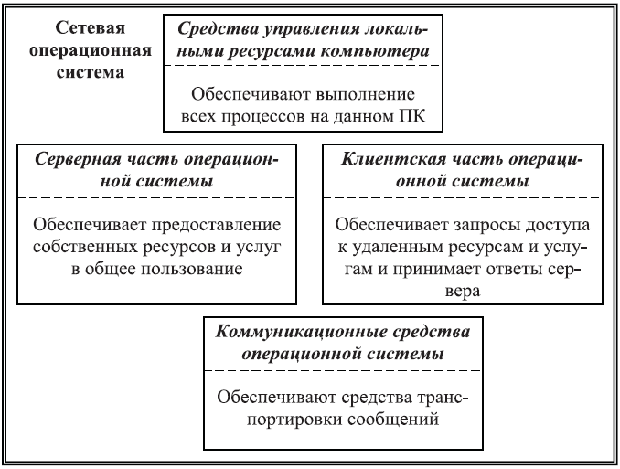 Сетевая операционная система

Средства управления локальными ресурсами компьютера

Обеспечивают выполнение всех процессов на данном ПК

Серверная часть операционной системы

Обеспечивает предоставление собственных ресурсов и услуг в общее пользование

Клиентская часть операционной системы

Обеспечивает запросы доступа к удаленным ресурсам и услугам и принимает ответы сервера

Коммуникационные средства операционной системы

Обеспечивают средства транспортировки сообщений